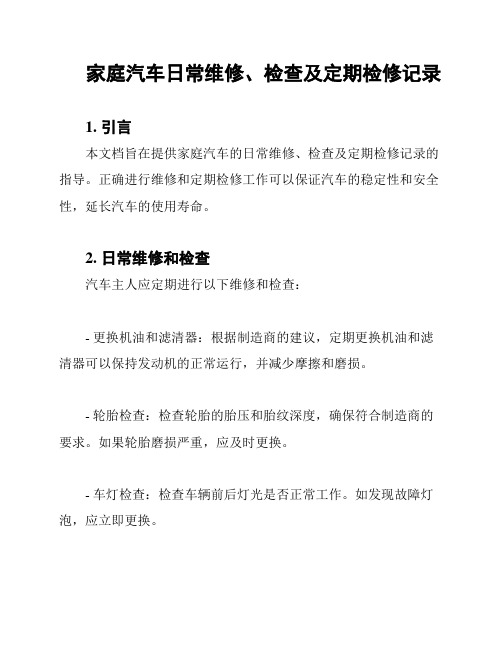 家庭汽车日常维修、检查及定期检修记录

1. 引言

本文档旨在提供家庭汽车的日常维修、检查及定期检修记录的指导。正确进行维修和定期检修工作可以保证汽车的稳定性和安全性，延长汽车的使用寿命。

2. 日常维修和检查

汽车主人应定期进行以下维修和检查：

- 更换机油和滤清器：根据制造商的建议，定期更换机油和滤清器可以保持发动机的正常运行，并减少摩擦和磨损。

- 轮胎检查：检查轮胎的胎压和胎纹深度，确保符合制造商的要求。如果轮胎磨损严重，应及时更换。

- 车灯检查：检查车辆前后灯光是否正常工作。如发现故障灯泡，应立即更换。